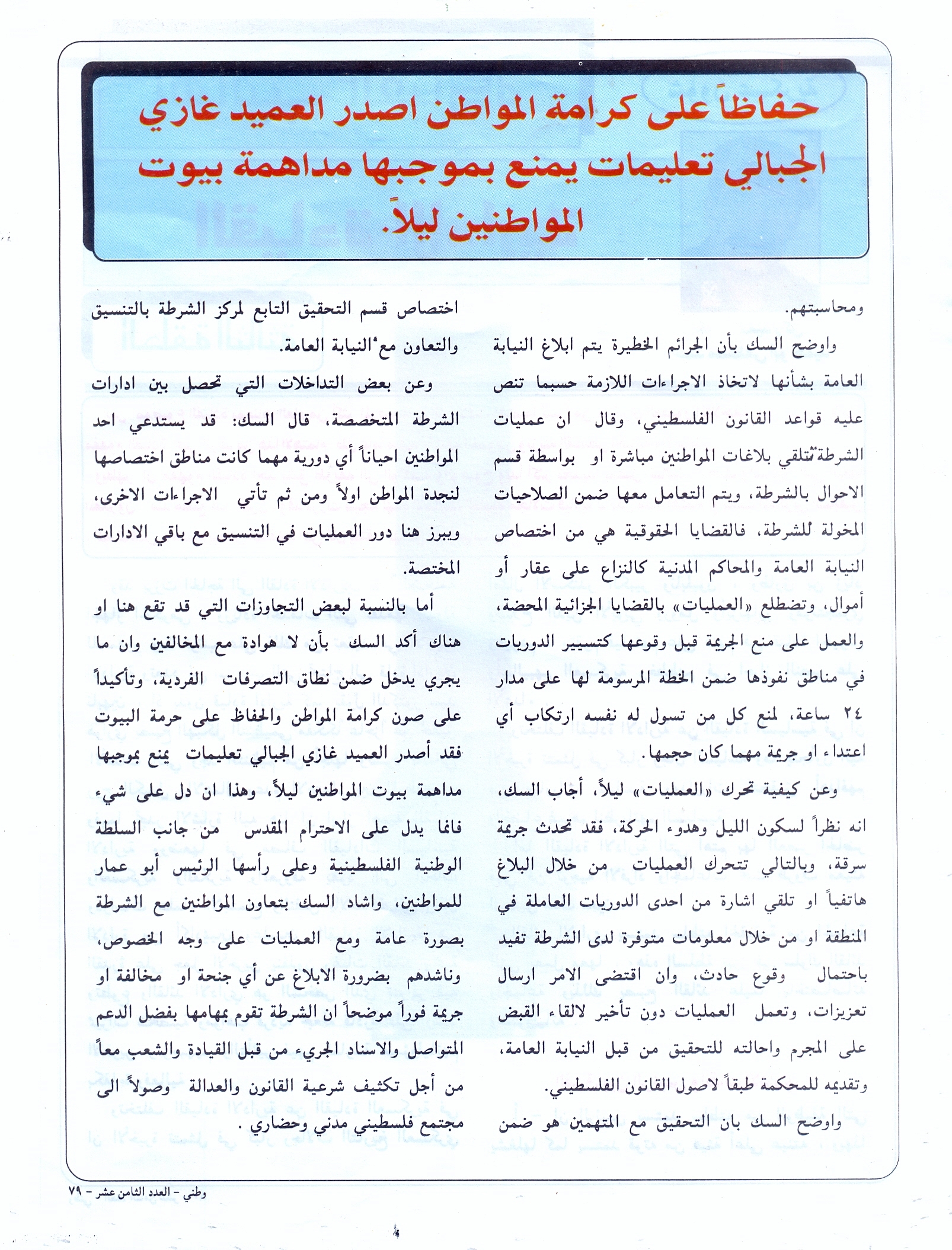 حفاظاً على كرامة المواطن اصدر العميد غازي الجبالي تعليمات يمنع بموجبها مداهمة بيوت المواطنين ليلاً.

ومحاسبتهم.

واوضح السك بأن الجرائم الخطيرة يتم ابلاغ النيابة العامة بشأنها لاتخاذ الاجراءات اللازمة حسبما تنص عليه قواعد القانون الفلسطيني، وقال ان عمليات الشرطة تتلقي بلاغات المواطنين مباشرة او بواسطة قسم الاحوال بالشرطة، ويتم التعامل معها ضمن الصلاحيات المخولة للشرطة، فالقضايا الحقوقية هي من اختصاص النيابة العامة والمحاكم المدنية كالنزاع على عقار أو أموال، وتضطلع «العمليات» بالقضايا الجزائية المحضة، والعمل على منع الجريمة قبل وقوعها كتسيير الدوريات في مناطق نفوذها ضمن الخطة المرسومة لها على مدار ٢٤ ساعة، لمنع كل من تسول له نفسه ارتكاب أي اعتداء او جريمة مهما كان حجمها.

وعن كيفية تحرك «العمليات» ليلاً، أجاب السك، انه نظراً لسكون الليل وهدوء الحركة، فقد تحدث جريمة سرقة، وبالتالي تتحرك العمليات من خلال البلاغ هاتفياً او تلقي اشارة من احدى الدوريات العاملة في المنطقة او من خلال معلومات متوفرة لدى الشرطة تفيد باحتمال وقوع حادث، وان اقتضى الامر ارسال تعزيزات، وتعمل العمليات دون تأخير لالقاء القبض على المجرم واحالته للتحقيق من قبل النيابة العامة، وتقديمه للمحكمة طبقاً لاصول القانون الفلسطيني.

واوضح السك بان التحقيق مع المتهمين هو ضمن اختصاص قسم التحقيق التابع لمركز الشرطة بالتنسيق والتعاون مع النيابة العامة.

وعن بعض التداخلات التي تحصل بين ادارات الشرطة المتخصصة، قال السك: قد يستدعي احد المواطنين احياناً أي دورية مهما كانت مناطق اختصاصها لنجدة المواطن اولاً ومن ثم تأتي الاجراءات الاخرى، ويبرز هنا دور العمليات في التنسيق مع باقي الادارات المختصة.

أما بالنسبة لبعض التجاوزات التي قد تقع هنا او هناك أكد السك بأن لا هوادة مع المخالفين وان ما يجري يدخل ضمن نطاق التصرفات الفردية، وتأكيداً على صون كرامة المواطن والحفاظ على حرمة البيوت فقد أصدر العميد غازي الجبالي تعليمات يمنع بموجبها مداهمة بيوت المواطنين ليلاً، وهذا ان دل على شيء فانما يدل على الاحترام المقدس من جانب السلطة الوطنية الفلسطينية وعلى رأسها الرئيس أبو عمار للمواطنين، واشاد السك بتعاون المواطنين مع الشرطة بصورة عامة ومع العمليات على وجه الخصوص، وناشدهم بضرورة الابلاغ عن أي جنحة او مخالفة او جريمة فوراً موضحاً ان الشرطة تقوم بمهامها بفضل الدعم المتواصل والاسناد الجريء من قبل القيادة والشعب معاً من أجل تكثيف شرعية القانون والعدالة وصولاً الى مجتمع فلسطيني مدني وحضاري .

وطني - العدد الثامن عشر - ٧٩